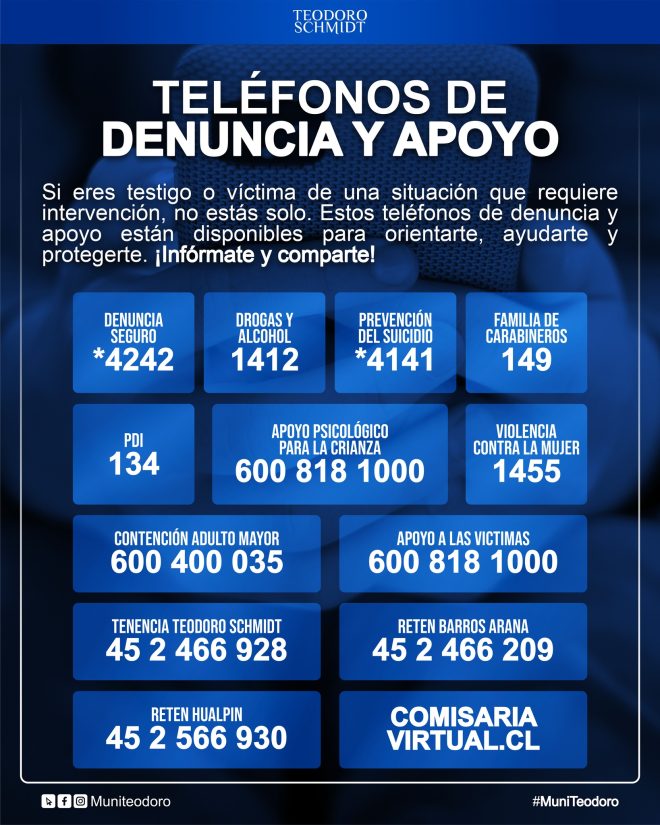 TEODORO SCHMIDT

TELÉFONOS DE DENUNCIA Y APOYO

Si eres testigo o víctima de una situación que requiere intervención, no estás solo. Estos teléfonos de denuncia y apoyo están disponibles para orientarte, ayudarte y protegerte. ¡Infórmate y comparte!

DENUNCIA SEGURO
*4242

DROGAS Y ALCOHOL
1412

PREVENCIÓN DEL SUICIDIO
*4141

FAMILIA DE CARABINEROS
149

PDI
134

APOYO PSICOLÓGICO PARA LA CRIANZA
600 818 1000

VIOLENCIA CONTRA LA MUJER
1455

CONTENCIÓN ADULTO MAYOR
600 400 035

APOYO A LAS VICTIMAS
600 818 1000

TENENCIA TEODORO SCHMIDT
45 2 466 928

RETEN BARROS ARANA
45 2 466 209

RETEN HUALPIN
45 2 566 930

COMISARIA VIRTUAL.CL

Muniteodoro

#MuniTeodoro